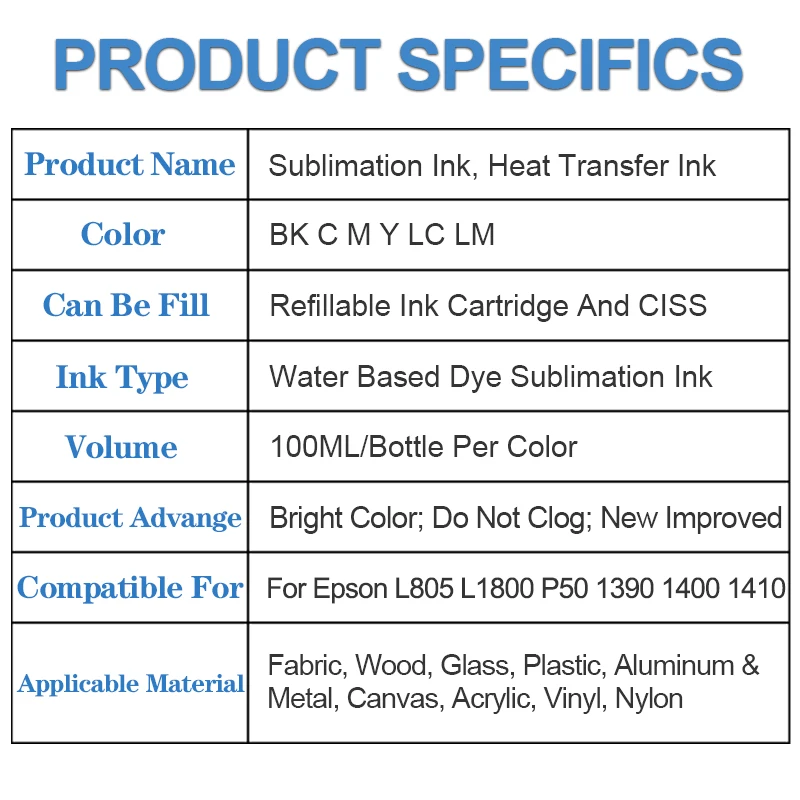 PRODUCT SPECIFICS

| Product Name | Sublimation Ink, Heat Transfer Ink |
|---|---|
| Color | BK C M Y LC LM |
| Can Be Fill | Refillable Ink Cartridge And CISS |
| Ink Type | Water Based Dye Sublimation Ink |
| Volume | 100ML/Bottle Per Color |
| Product Advange | Bright Color; Do Not Clog; New Improved |
| Compatible For | For Epson L805 L1800 P50 1390 1400 1410 |
| Applicable Material | Fabric, Wood, Glass, Plastic, Aluminum & Metal, Canvas, Acrylic, Vinyl, Nylon |